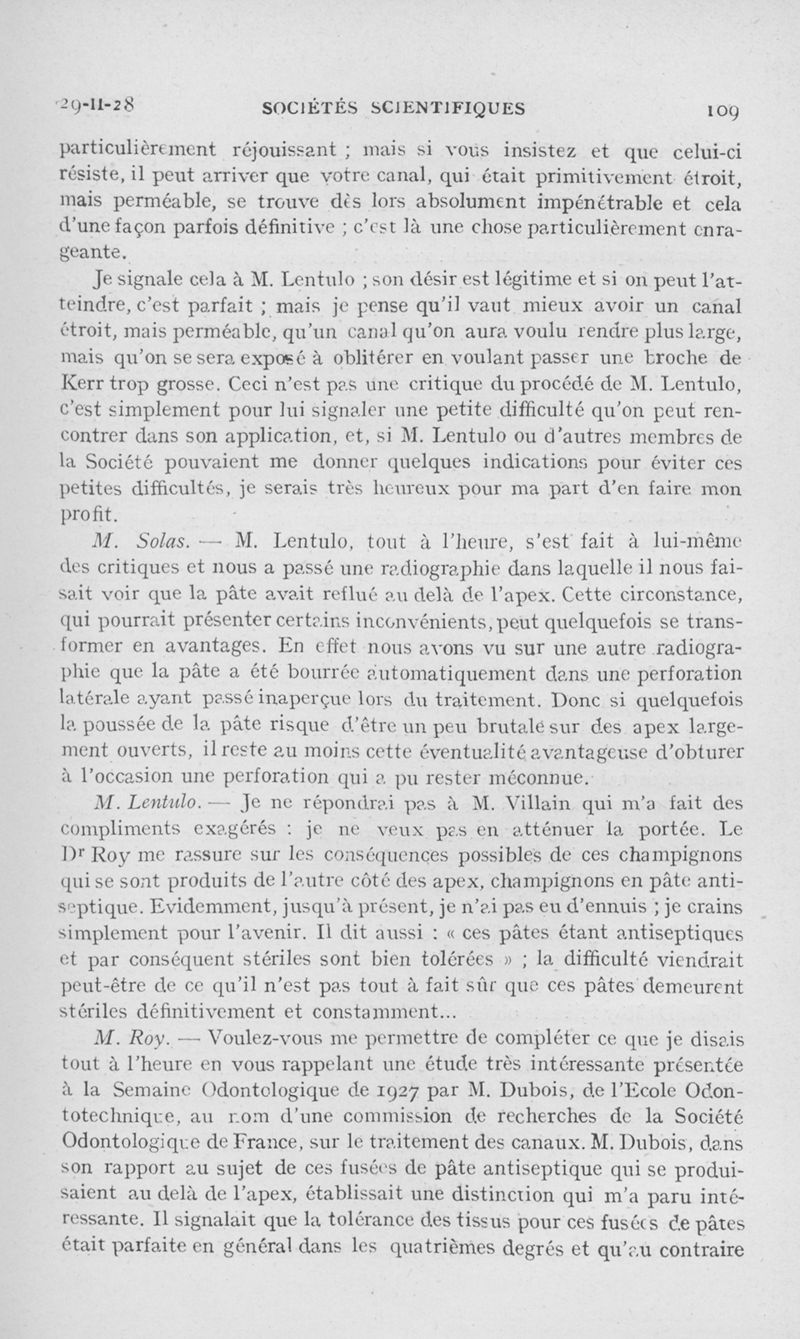 29-II-28 SOCIÉTÉS SCIENTIFIQUES 109

particulièrement réjouissant ; mais si vous insistez et que celui-ci résiste, il peut arriver que votre canal, qui était primitivement étroit, mais perméable, se trouve dès lors absolument impénétrable et cela d'une façon parfois définitive ; c'est là une chose particulièrement enrageante.

Je signale cela à M. Lentulo ; son désir est légitime et si on peut l'atteindre, c'est parfait ; mais je pense qu'il vaut mieux avoir un canal étroit, mais perméable, qu'un canal qu'on aura voulu rendre plus large, mais qu'on se sera exposé à oblitérer en voulant passer une broche de Kerr trop grosse. Ceci n'est pas une critique du procédé de M. Lentulo, c'est simplement pour lui signaler une petite difficulté qu'on peut rencontrer dans son application, et, si M. Lentulo ou d'autres membres de la Société pouvaient me donner quelques indications pour éviter ces petites difficultés, je serais très heureux pour ma part d'en faire mon profit.

M. Solas. — M. Lentulo, tout à l'heure, s'est fait à lui-même des critiques et nous a passé une radiographie dans laquelle il nous faisait voir que la pâte avait reflué au delà de l'apex. Cette circonstance, qui pourrait présenter certains inconvénients, peut quelquefois se transformer en avantages. En effet nous avons vu sur une autre radiographie que la pâte a été bourrée automatiquement dans une perforation latérale ayant passé inaperçue lors du traitement. Donc si quelquefois la poussée de la pâte risque d'être un peu brutale sur des apex largement ouverts, il reste au moins cette éventualité avantageuse d'obturer à l'occasion une perforation qui a pu rester méconnue.

M. Lentulo. — Je ne répondrai pas à M. Villain qui m'a fait des compliments exagérés : je ne veux pas en atténuer la portée. Le Dr Roy me rassure sur les conséquences possibles de ces champignons qui se sont produits de l'autre côté des apex, champignons en pâte antiseptique. Evidemment, jusqu'à présent, je n'ai pas eu d'ennuis ; je crains simplement pour l'avenir. Il dit aussi : « ces pâtes étant antiseptiques et par conséquent stériles sont bien tolérées » ; la difficulté viendrait peut-être de ce qu'il n'est pas tout à fait sûr que ces pâtes demeurent stériles définitivement et constamment...

M. Roy. — Voulez-vous me permettre de compléter ce que je disais tout à l'heure en vous rappelant une étude très intéressante présentée à la Semaine Odontologique de 1927 par M. Dubois, de l'Ecole Odontotechnique, au nom d'une commission de recherches de la Société Odontologique de France, sur le traitement des canaux. M. Dubois, dans son rapport au sujet de ces fusées de pâte antiseptique qui se produisaient au delà de l'apex, établissait une distinction qui m'a paru intéressante. Il signalait que la tolérance des tissus pour ces fusées de pâtes était parfaite en général dans les quatrièmes degrés et qu'au contraire